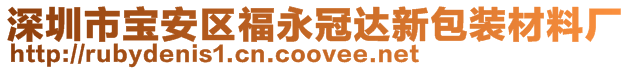 深圳市宝安区福永冠达新包装材料厂
http://rubydenis1.cn.coovee.net